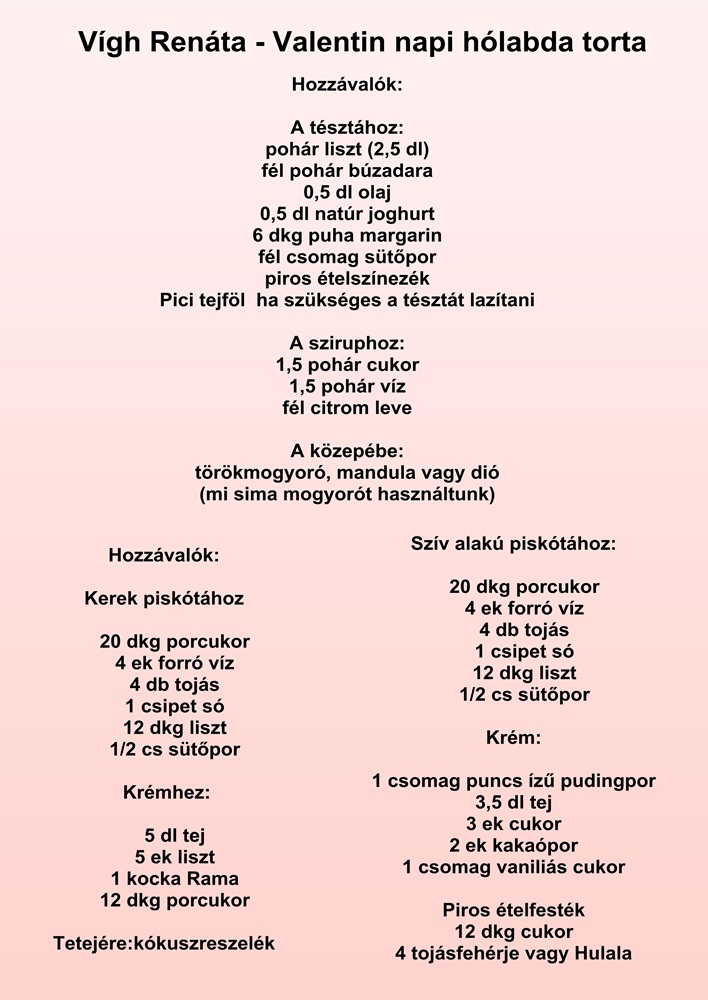 Vígh Renáta - Valentin napi hólabda torta

Hozzávalók:

A tésztához:
pohár liszt (2,5 dl)
fél pohár búzadara
0,5 dl olaj
0,5 dl natúr joghurt
6 dkg puha margarin
fél csomag sütőpor
piros ételszínezék
Pici tejföl ha szükséges a tésztát lazítani

A sziruphoz:
1,5 pohár cukor
1,5 pohár víz
fél citrom leve

A közepébe:
törökmogyoró, mandula vagy dió
(mi sima mogyorót használtunk)

Hozzávalók:

Kerek piskótához

20 dkg porcukor
4 ek forró víz
4 db tojás
1 csipet só
12 dkg liszt
1/2 cs sütőpor

Krémhez:

5 dl tej
5 ek liszt
1 kocka Rama
12 dkg porcukor

Tetejére:kókuszreszelék

Szív alakú piskótához:

20 dkg porcukor
4 ek forró víz
4 db tojás
1 csipet só
12 dkg liszt
1/2 cs sütőpor

Krém:

1 csomag puncs ízű pudingpor
3,5 dl tej
3 ek cukor
2 ek kakaópor
1 csomag vaniliás cukor

Piros ételfesték
12 dkg cukor
4 tojásfehérje vagy Hulala